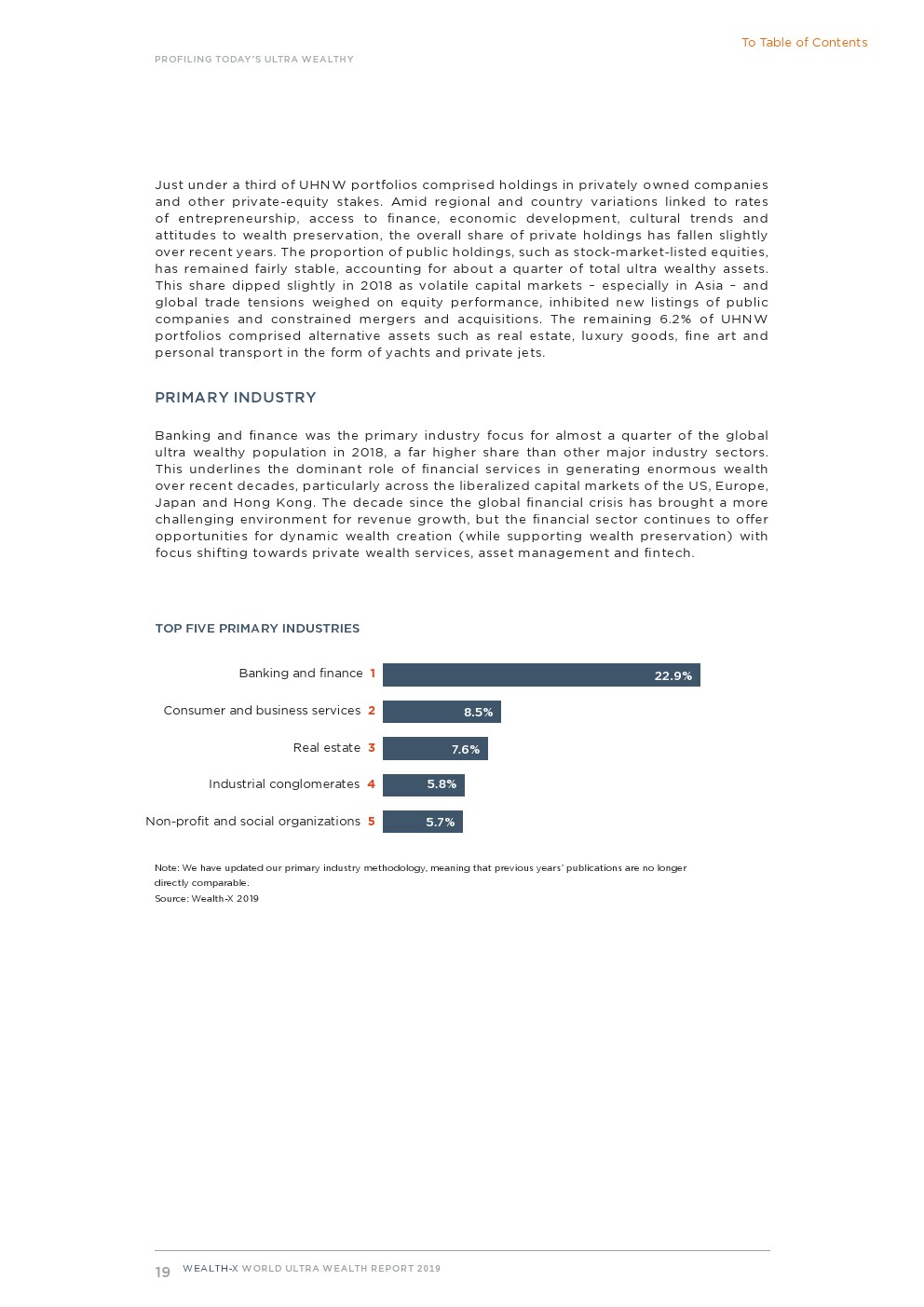 To Table of Contents

PROFILING TODAY'S ULTRA WEALTHY

Just under a third of UHNW portfolios comprised holdings in privately owned companies and other private-equity stakes. Amid regional and country variations linked to rates of entrepreneurship, access to finance, economic development, cultural trends and attitudes to wealth preservation, the overall share of private holdings has fallen slightly over recent years. The proportion of public holdings, such as stock-market-listed equities, has remained fairly stable, accounting for about a quarter of total ultra wealthy assets. This share dipped slightly in 2018 as volatile capital markets – especially in Asia – and global trade tensions weighed on equity performance, inhibited new listings of public companies and constrained mergers and acquisitions. The remaining 6.2% of UHNW portfolios comprised alternative assets such as real estate, luxury goods, fine art and personal transport in the form of yachts and private jets.

PRIMARY INDUSTRY

Banking and finance was the primary industry focus for almost a quarter of the global ultra wealthy population in 2018, a far higher share than other major industry sectors. This underlines the dominant role of financial services in generating enormous wealth over recent decades, particularly across the liberalized capital markets of the US, Europe, Japan and Hong Kong. The decade since the global financial crisis has brought a more challenging environment for revenue growth, but the financial sector continues to offer opportunities for dynamic wealth creation (while supporting wealth preservation) with focus shifting towards private wealth services, asset management and fintech.

TOP FIVE PRIMARY INDUSTRIES

Banking and finance 1 22.9%
Consumer and business services 2 8.5%
Real estate 3 7.6%
Industrial conglomerates 4 5.8%
Non-profit and social organizations 5 5.7%

Note: We have updated our primary industry methodology, meaning that previous years' publications are no longer directly comparable.
Source: Wealth-X 2019

19 WEALTH-X WORLD ULTRA WEALTH REPORT 2019